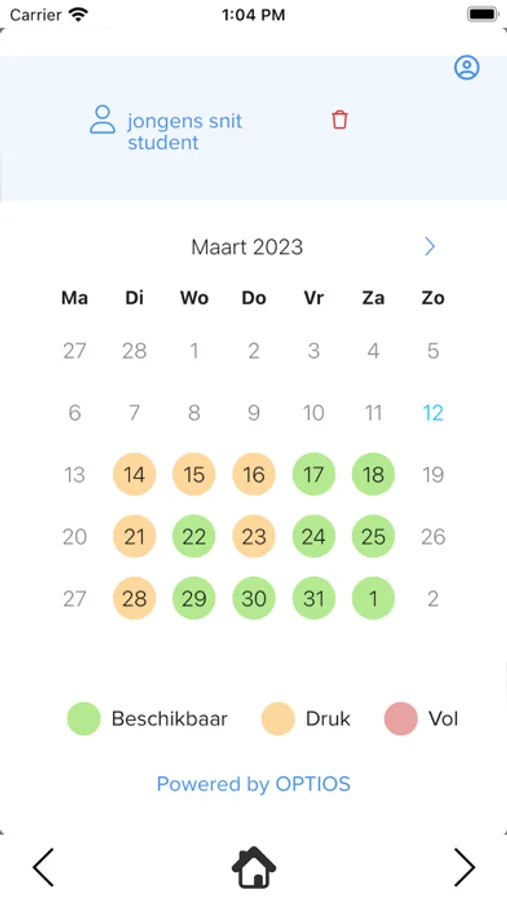 Carrier 1:04 PM

jongens snit student

Maart 2023

| Ma | Di | Wo | Do | Vr | Za | Zo |
|---|---|---|---|---|---|---|
| 27 | 28 | 1 | 2 | 3 | 4 | 5 |
| 6 | 7 | 8 | 9 | 10 | 11 | 12 |
| 13 | 14 | 15 | 16 | 17 | 18 | 19 |
| 20 | 21 | 22 | 23 | 24 | 25 | 26 |
| 27 | 28 | 29 | 30 | 31 | 1 | 2 |

Beschikbaar Druk Vol

Powered by OPTIOS